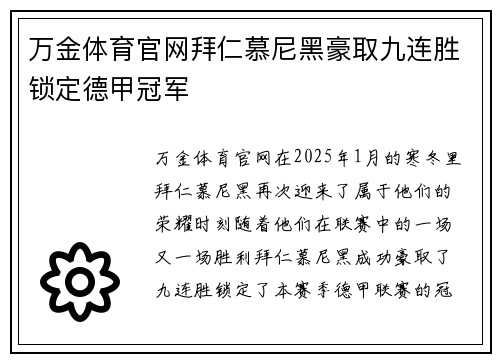 万金体育官网拜仁慕尼黑豪取九连胜锁定德甲冠军

万金体育官网在2025年1月的寒冬里拜仁慕尼黑再次迎来了属于他们的荣耀时刻随着他们在联赛中的一场又一场胜利拜仁慕尼黑成功豪取了九连胜锁定了本赛季德甲联赛的冠